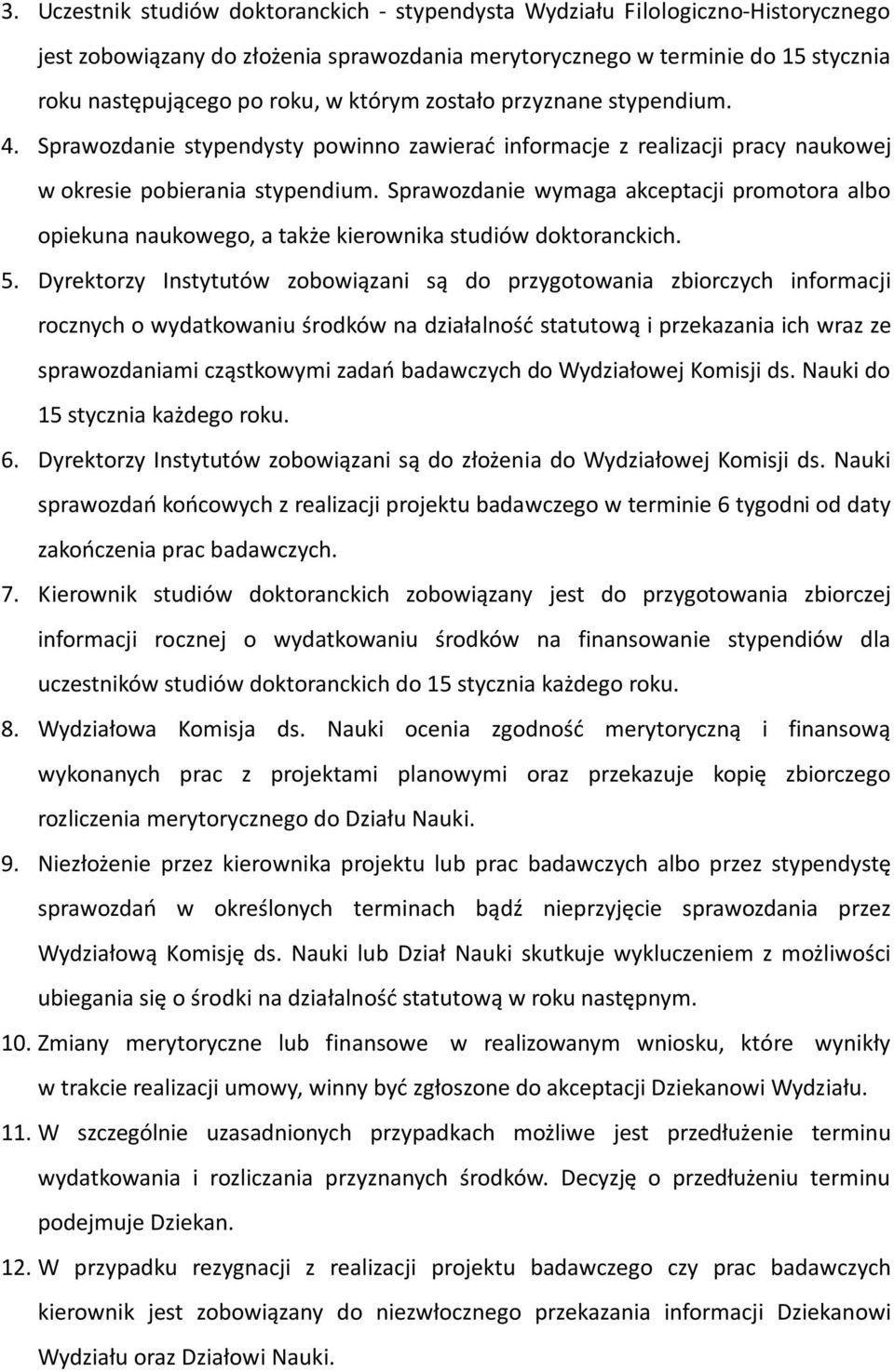 3. Uczestnik studiów doktoranckich - stypendysta Wydziału Filologiczno-Historycznego jest zobowiązany do złożenia sprawozdania merytorycznego w terminie do 15 stycznia roku następującego po roku, w którym zostało przyznane stypendium.

4. Sprawozdanie stypendysty powinno zawierać informacje z realizacji pracy naukowej w okresie pobierania stypendium. Sprawozdanie wymaga akceptacji promotora albo opiekuna naukowego, a także kierownika studiów doktoranckich.

5. Dyrektorzy Instytutów zobowiązani są do przygotowania zbiorczych informacji rocznych o wydatkowaniu środków na działalność statutową i przekazania ich wraz ze sprawozdaniami cząstkowymi zadań badawczych do Wydziałowej Komisji ds. Nauki do 15 stycznia każdego roku.

6. Dyrektorzy Instytutów zobowiązani są do złożenia do Wydziałowej Komisji ds. Nauki sprawozdań końcowych z realizacji projektu badawczego w terminie 6 tygodni od daty zakończenia prac badawczych.

7. Kierownik studiów doktoranckich zobowiązany jest do przygotowania zbiorczej informacji rocznej o wydatkowaniu środków na finansowanie stypendiów dla uczestników studiów doktoranckich do 15 stycznia każdego roku.

8. Wydziałowa Komisja ds. Nauki ocenia zgodność merytoryczną i finansową wykonanych prac z projektami planowymi oraz przekazuje kopię zbiorczego rozliczenia merytorycznego do Działu Nauki.

9. Niezłożenie przez kierownika projektu lub prac badawczych albo przez stypendystę sprawozdań w określonych terminach bądź nieprzyjęcie sprawozdania przez Wydziałową Komisję ds. Nauki lub Dział Nauki skutkuje wykluczeniem z możliwości ubiegania się o środki na działalność statutową w roku następnym.

10. Zmiany merytoryczne lub finansowe w realizowanym wniosku, które wynikły w trakcie realizacji umowy, winny być zgłoszone do akceptacji Dziekanowi Wydziału.

11. W szczególnie uzasadnionych przypadkach możliwe jest przedłużenie terminu wydatkowania i rozliczania przyznanych środków. Decyzję o przedłużeniu terminu podejmuje Dziekan.

12. W przypadku rezygnacji z realizacji projektu badawczego czy prac badawczych kierownik jest zobowiązany do niezwłocznego przekazania informacji Dziekanowi Wydziału oraz Działowi Nauki.